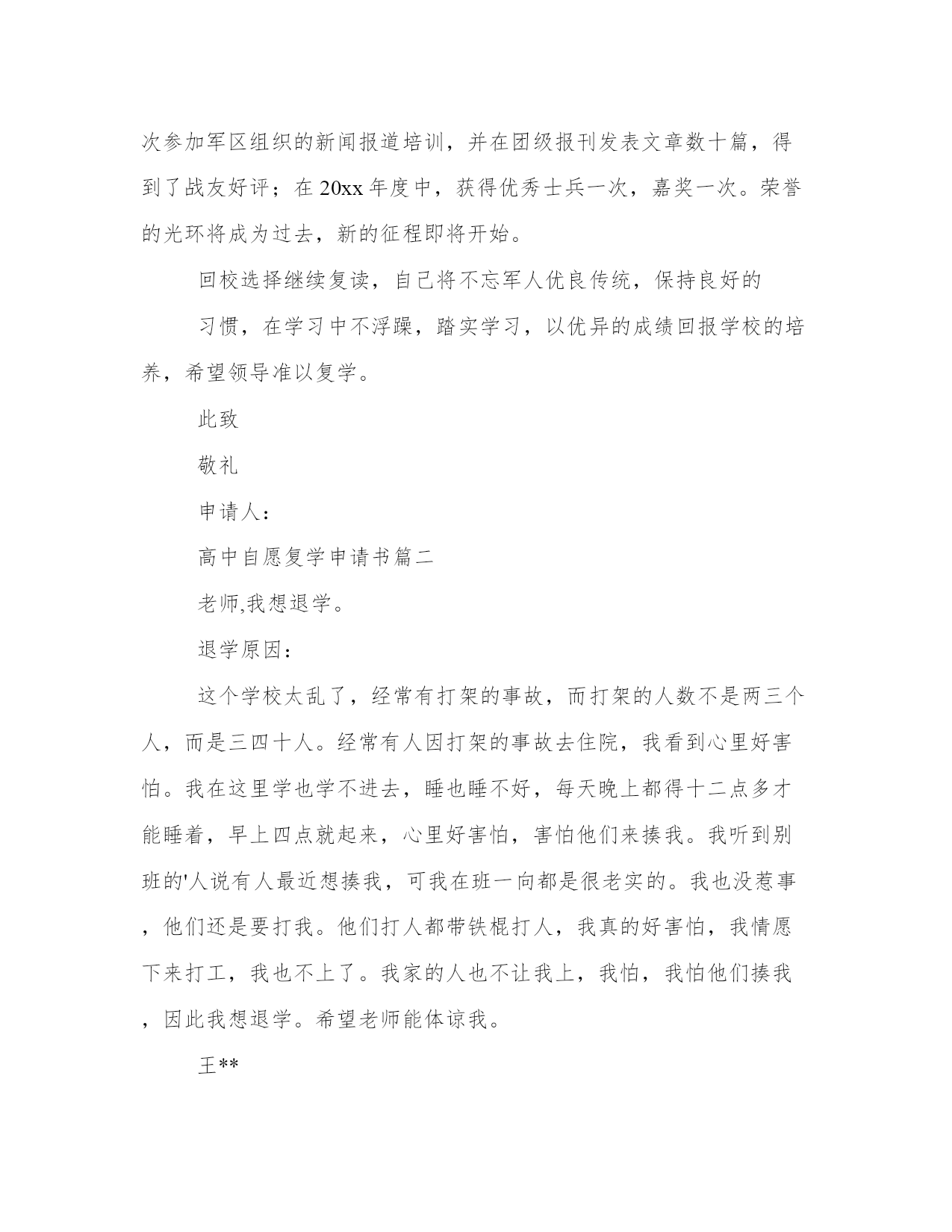 次参加军区组织的新闻报道培训，并在团级报刊发表文章数十篇，得到了战友好评；在 20xx 年度中，获得优秀士兵一次，嘉奖一次。荣誉的光环将成为过去，新的征程即将开始。

回校选择继续复读，自己将不忘军人优良传统，保持良好的

习惯，在学习中不浮躁，踏实学习，以优异的成绩回报学校的培养，希望领导准以复学。

此致

敬礼

申请人：

高中自愿复学申请书篇二

老师,我想退学。

退学原因：

这个学校太乱了，经常有打架的事故，而打架的人数不是两三个人，而是三四十人。经常有人因打架的事故去住院，我看到心里好害怕。我在这里学也学不进去，睡也睡不好，每天晚上都得十二点多才能睡着，早上四点就起来，心里好害怕，害怕他们来揍我。我听到别班的'人说有人最近想揍我，可我在班一向都是很老实的。我也没惹事，他们还是要打我。他们打人都带铁棍打人，我真的好害怕，我情愿下来打工，我也不上了。我家的人也不让我上，我怕，我怕他们揍我，因此我想退学。希望老师能体谅我。

王**